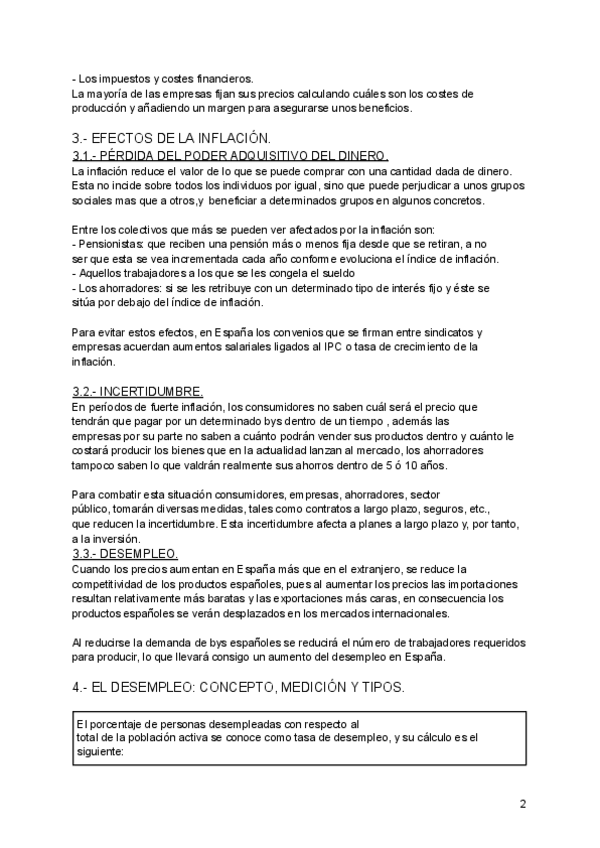 - Los impuestos y costes financieros.
La mayoría de las empresas fijan sus precios calculando cuáles son los costes de producción y añadiendo un margen para asegurarse unos beneficios.

3.- EFECTOS DE LA INFLACIÓN.
3.1.- PÉRDIDA DEL PODER ADQUISITIVO DEL DINERO.
La inflación reduce el valor de lo que se puede comprar con una cantidad dada de dinero. Esta no incide sobre todos los individuos por igual, sino que puede perjudicar a unos grupos sociales mas que a otros,y beneficiar a determinados grupos en algunos concretos.

Entre los colectivos que más se pueden ver afectados por la inflación son:
- Pensionistas: que reciben una pensión más o menos fija desde que se retiran, a no ser que esta se vea incrementada cada año conforme evoluciona el índice de inflación.
- Aquellos trabajadores a los que se les congela el sueldo
- Los ahorradores: si se les retribuye con un determinado tipo de interés fijo y éste se sitúa por debajo del índice de inflación.

Para evitar estos efectos, en España los convenios que se firman entre sindicatos y empresas acuerdan aumentos salariales ligados al IPC o tasa de crecimiento de la inflación.

3.2.- INCERTIDUMBRE.
En períodos de fuerte inflación, los consumidores no saben cuál será el precio que tendrán que pagar por un determinado bys dentro de un tiempo , además las empresas por su parte no saben a cuánto podrán vender sus productos dentro y cuánto le costará producir los bienes que en la actualidad lanzan al mercado, los ahorradores tampoco saben lo que valdrán realmente sus ahorros dentro de 5 ó 10 años.

Para combatir esta situación consumidores, empresas, ahorradores, sector público, tomarán diversas medidas, tales como contratos a largo plazo, seguros, etc., que reducen la incertidumbre. Esta incertidumbre afecta a planes a largo plazo y, por tanto, a la inversión.
3.3.- DESEMPLEO.
Cuando los precios aumentan en España más que en el extranjero, se reduce la competitividad de los productos españoles, pues al aumentar los precios las importaciones resultan relativamente más baratas y las exportaciones más caras, en consecuencia los productos españoles se verán desplazados en los mercados internacionales.

Al reducirse la demanda de bys españoles se reducirá el número de trabajadores requeridos para producir, lo que llevará consigo un aumento del desempleo en España.

4.- EL DESEMPLEO: CONCEPTO, MEDICIÓN Y TIPOS.

El porcentaje de personas desempleadas con respecto al total de la población activa se conoce como tasa de desempleo, y su cálculo es el siguiente:

2